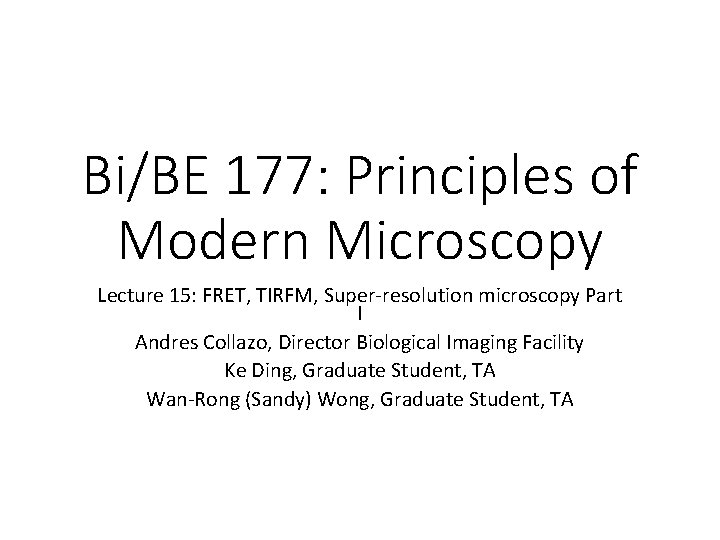 Bi/BE 177: Principles of Modern Microscopy

Lecture 15: FRET, TIRFM, Super-resolution microscopy Part I

Andres Collazo, Director Biological Imaging Facility
Ke Ding, Graduate Student, TA
Wan-Rong (Sandy) Wong, Graduate Student, TA